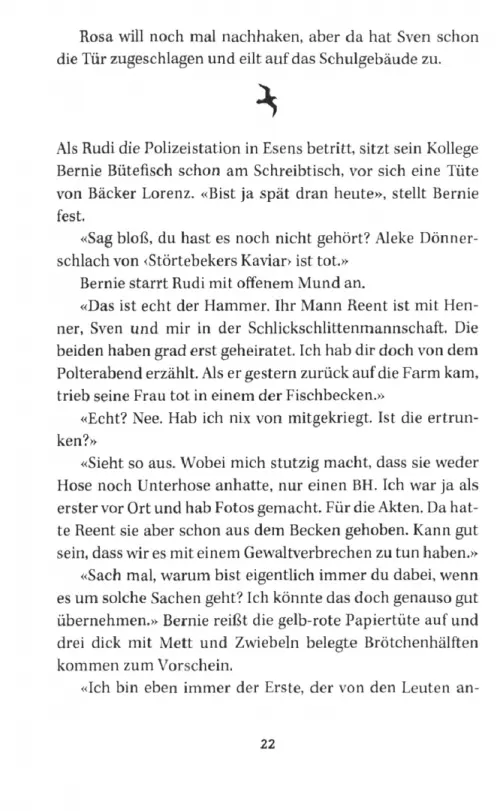 Rosa will noch mal nachhaken, aber da hat Sven schon die Tür zugeschlagen und eilt auf das Schulgebäude zu.

Als Rudi die Polizeistation in Esens betritt, sitzt sein Kollege Bernie Bütefisch schon am Schreibtisch, vor sich eine Tüte von Bäcker Lorenz. «Bist ja spät dran heute», stellt Bernie fest.

«Sag bloß, du hast es noch nicht gehört? Aleke Dönnerschlach von ‹Störtebekers Kaviar› ist tot.»

Bernie starrt Rudi mit offenem Mund an.

«Das ist echt der Hammer. Ihr Mann Reent ist mit Henner, Sven und mir in der Schlickschlittenmannschaft. Die beiden haben grad erst geheiratet. Ich hab dir doch von dem Polterabend erzählt. Als er gestern zurück auf die Farm kam, trieb seine Frau tot in einem der Fischbecken.»

«Echt? Nee. Hab ich nix von mitgekriegt. Ist die ertrunken?»

«Sieht so aus. Wobei mich stutzig macht, dass sie weder Hose noch Unterhose anhatte, nur einen BH. Ich war ja als erster vor Ort und hab Fotos gemacht. Für die Akten. Da hatte Reent sie aber schon aus dem Becken gehoben. Kann gut sein, dass wir es mit einem Gewaltverbrechen zu tun haben.»

«Sach mal, warum bist eigentlich immer du dabei, wenn es um solche Sachen geht? Ich könnte das doch genauso gut übernehmen.» Bernie reißt die gelb-rote Papiertüte auf und drei dick mit Mett und Zwiebeln belegte Brötchenhälften kommen zum Vorschein.

«Ich bin eben immer der Erste, der von den Leuten an-

22